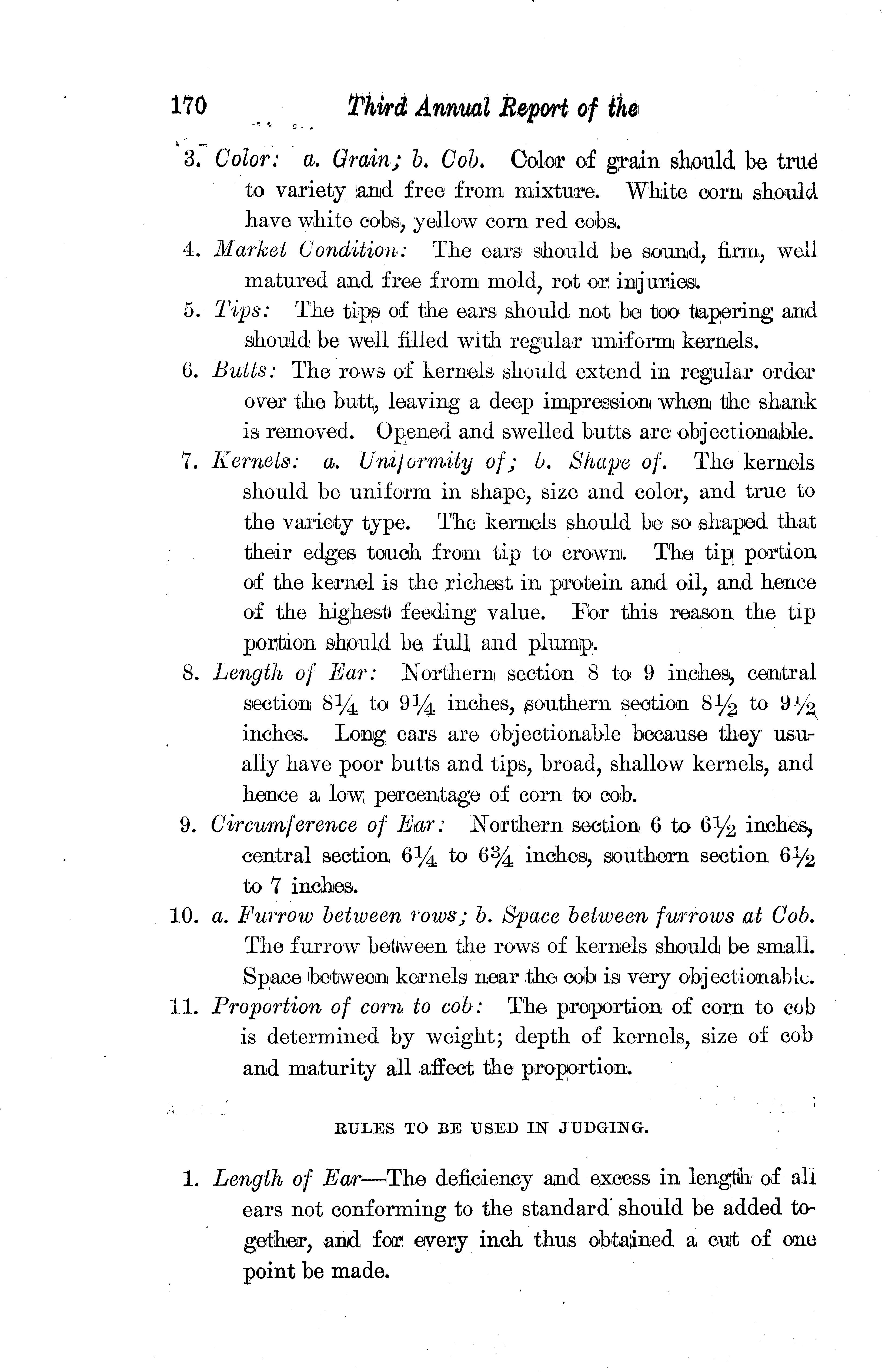 170 Third Annual Report of the

3. Color: a. Grain; b. Cob. Color of grain should be true to variety and free from mixture. White corn should have white cobs, yellow corn red cobs.

4. Market Condition: The ears should be sound, firm, well matured and free from mold, rot or injuries.

5. Tips: The tips of the ears should not be too tapering and should be well filled with regular uniform kernels.

6. Butts: The rows of kernels should extend in regular order over the butt, leaving a deep impression when the shank is removed. Opened and swelled butts are objectionable.

7. Kernels: a. Uniformity of; b. Shape of. The kernels should be uniform in shape, size and color, and true to the variety type. The kernels should be so shaped that their edges touch from tip to crown. The tip portion of the kernel is the richest in protein and oil, and hence of the highest feeding value. For this reason the tip portion should be full and plump.

8. Length of Ear: Northern section 8 to 9 inches, central section $8\frac{1}{4}$ to $9\frac{1}{4}$ inches, southern section $8\frac{1}{2}$ to $9\frac{1}{2}$ inches. Long ears are objectionable because they usually have poor butts and tips, broad, shallow kernels, and hence a low percentage of corn to cob.

9. Circumference of Ear: Northern section 6 to $6\frac{1}{2}$ inches, central section $6\frac{1}{4}$ to $6\frac{3}{4}$ inches, southern section $6\frac{1}{2}$ to 7 inches.

10. a. Furrow between rows; b. Space between furrows at Cob. The furrow between the rows of kernels should be small. Space between kernels near the cob is very objectionable.

11. Proportion of corn to cob: The proportion of corn to cob is determined by weight; depth of kernels, size of cob and maturity all affect the proportion.

RULES TO BE USED IN JUDGING.

1. Length of Ear—The deficiency and excess in length of all ears not conforming to the standard should be added together, and for every inch thus obtained a cut of one point be made.